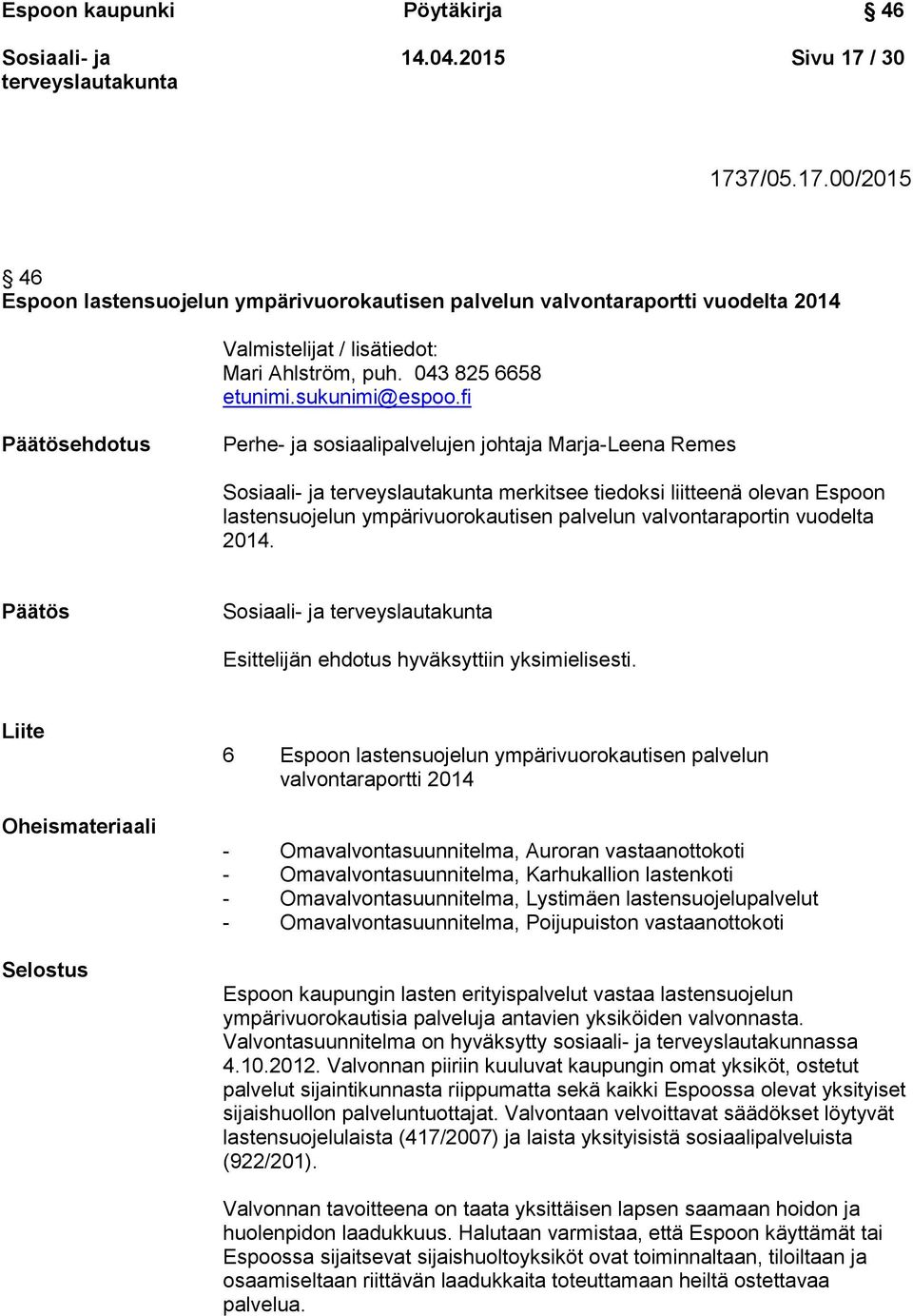 Espoon kaupunki Pöytäkirja 46

Sosiaali- ja terveyslautakunta 14.04.2015 Sivu 17 / 30

1737/05.17.00/2015

46
Espoon lastensuojelun ympärivuorokautisen palvelun valvontaraportti vuodelta 2014

Valmistelijat / lisätiedot:
Mari Ahlström, puh. 043 825 6658
etunimi.sukunimi@espoo.fi

Päätösehdotus

Perhe- ja sosiaalipalvelujen johtaja Marja-Leena Remes

Sosiaali- ja terveyslautakunta merkitsee tiedoksi liitteenä olevan Espoon lastensuojelun ympärivuorokautisen palvelun valvontaraportin vuodelta 2014.

Päätös

Sosiaali- ja terveyslautakunta

Esittelijän ehdotus hyväksyttiin yksimielisesti.

Liite

6 Espoon lastensuojelun ympärivuorokautisen palvelun valvontaraportti 2014

Oheismateriaali

- Omavalvontasuunnitelma, Auroran vastaanottokoti
- Omavalvontasuunnitelma, Karhukallion lastenkoti
- Omavalvontasuunnitelma, Lystimäen lastensuojelupalvelut
- Omavalvontasuunnitelma, Poijupuiston vastaanottokoti

Selostus

Espoon kaupungin lasten erityispalvelut vastaa lastensuojelun ympärivuorokautisia palveluja antavien yksiköiden valvonnasta. Valvontasuunnitelma on hyväksytty sosiaali- ja terveyslautakunnassa 4.10.2012. Valvonnan piiriin kuuluvat kaupungin omat yksiköt, ostetut palvelut sijaintikunnasta riippumatta sekä kaikki Espoossa olevat yksityiset sijaishuollon palveluntuottajat. Valvontaan velvoittavat säädökset löytyvät lastensuojelulaista (417/2007) ja laista yksityisistä sosiaalipalveluista (922/201).

Valvonnan tavoitteena on taata yksittäisen lapsen saamaan hoidon ja huolenpidon laadukkuus. Halutaan varmistaa, että Espoon käyttämät tai Espoossa sijaitsevat sijaishuoltoyksiköt ovat toiminnaltaan, tiloiltaan ja osaamiseltaan riittävän laadukkaita toteuttamaan heiltä ostettavaa palvelua.